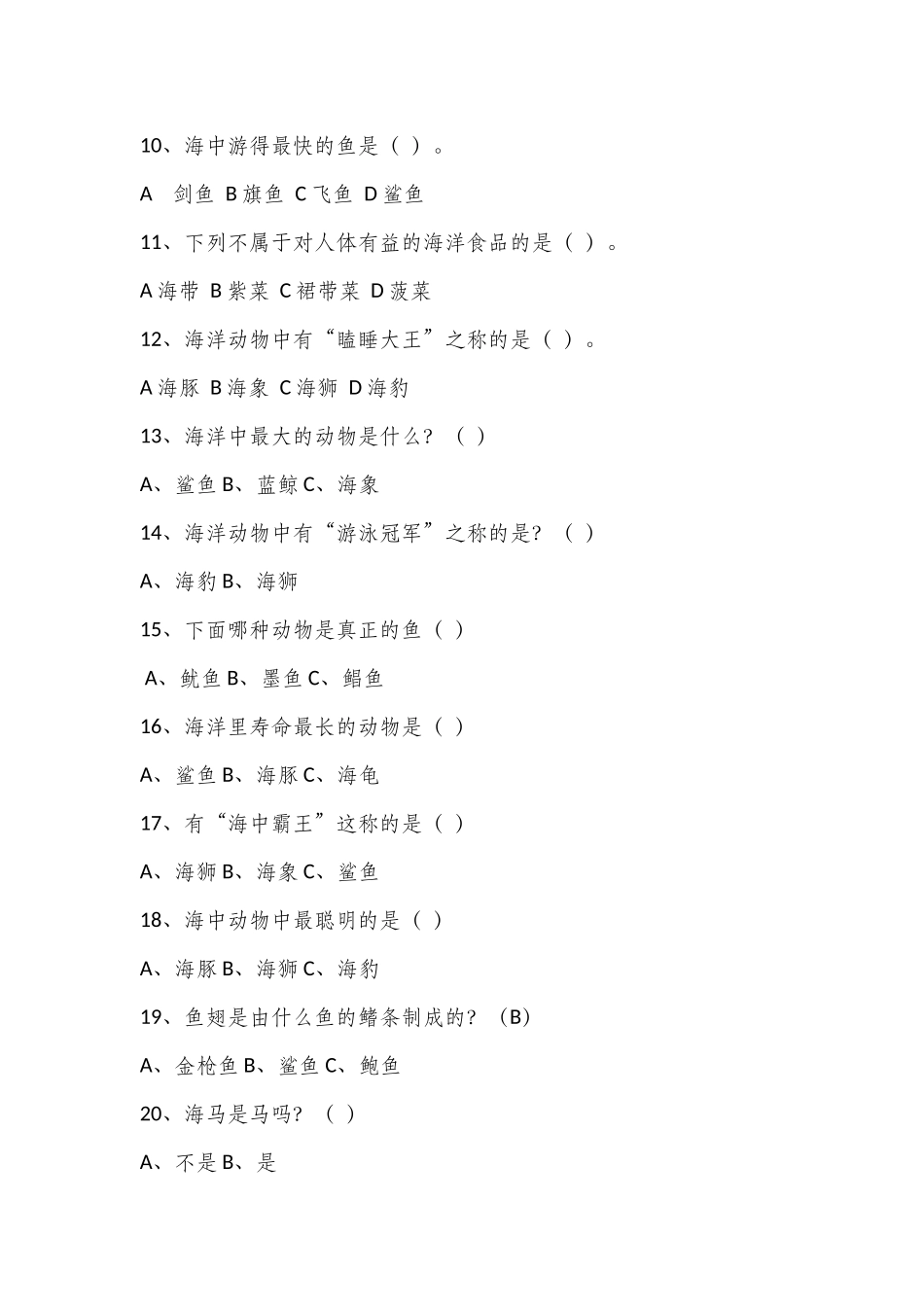 10、海中游得最快的鱼是（ ）。

A 剑鱼 B 旗鱼 C 飞鱼 D 鲨鱼

11、下列不属于对人体有益的海洋食品的是（ ）。

A 海带 B 紫菜 C 裙带菜 D 菠菜

12、海洋动物中有“瞌睡大王”之称的是（ ）。

A 海豚 B 海象 C 海狮 D 海豹

13、海洋中最大的动物是什么？（ ）

A、鲨鱼 B、蓝鲸 C、海象

14、海洋动物中有“游泳冠军”之称的是？（ ）

A、海豹 B、海狮

15、下面哪种动物是真正的鱼（ ）

A、鱿鱼 B、墨鱼 C、鲳鱼

16、海洋里寿命最长的动物是（ ）

A、鲨鱼 B、海豚 C、海龟

17、有“海中霸王”这称的是（ ）

A、海狮 B、海象 C、鲨鱼

18、海中动物中最聪明的是（ ）

A、海豚 B、海狮 C、海豹

19、鱼翅是由什么鱼的鳍条制成的？（B）

A、金枪鱼 B、鲨鱼 C、鲍鱼

20、海马是马吗？（ ）

A、不是 B、是